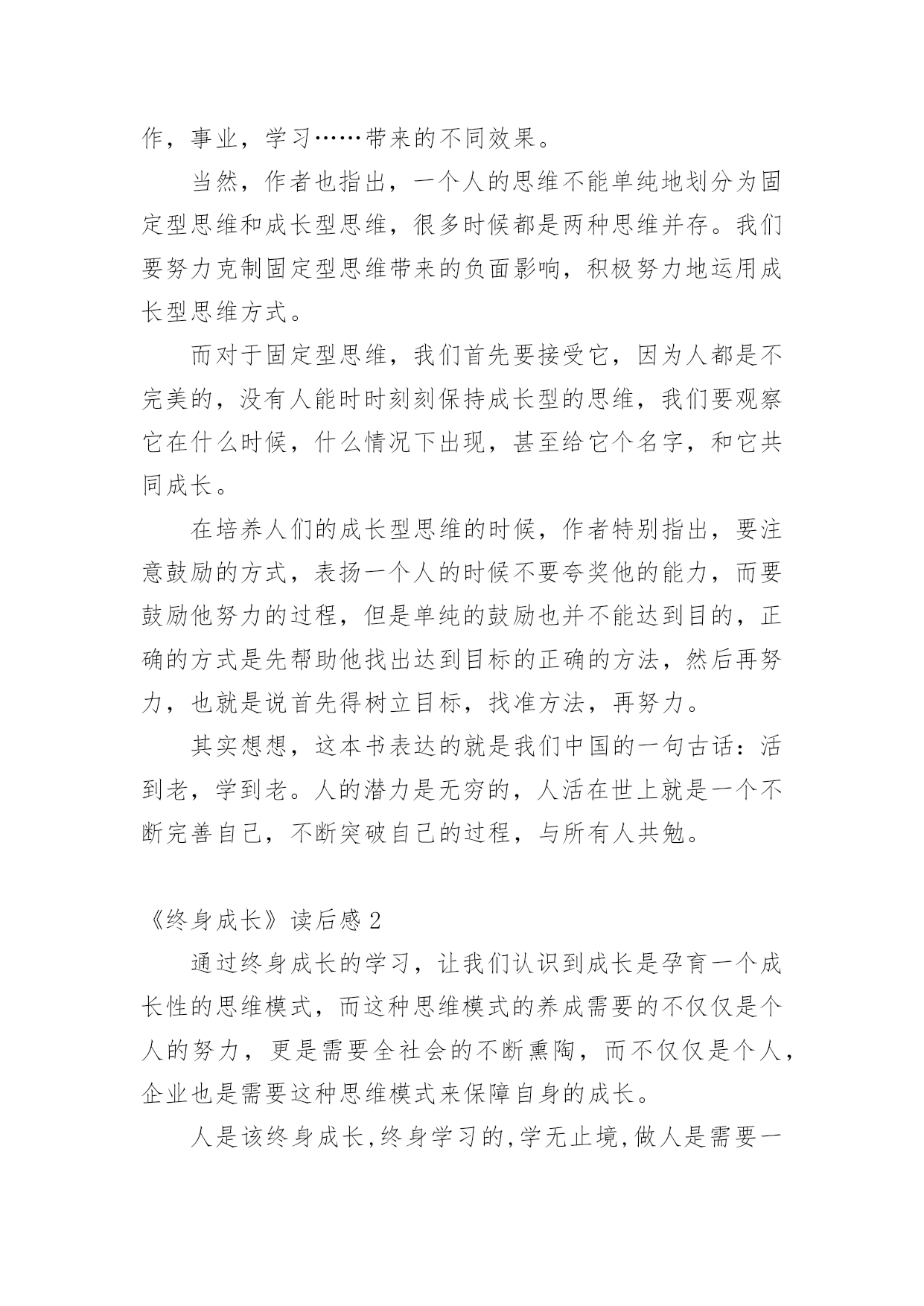 作，事业，学习……带来的不同效果。

当然，作者也指出，一个人的思维不能单纯地划分为固定型思维和成长型思维，很多时候都是两种思维并存。我们要努力克制固定型思维带来的负面影响，积极努力地运用成长型思维方式。

而对于固定型思维，我们首先要接受它，因为人都是不完美的，没有人能时时刻刻保持成长型的思维，我们要观察它在什么时候，什么情况下出现，甚至给它个名字，和它共同成长。

在培养人们的成长型思维的时候，作者特别指出，要注意鼓励的方式，表扬一个人的时候不要夸奖他的能力，而要鼓励他努力的过程，但是单纯的鼓励也并不能达到目的，正确的方式是先帮助他找出达到目标的正确的方法，然后再努力，也就是说首先得树立目标，找准方法，再努力。

其实想想，这本书表达的就是我们中国的一句古话：活到老，学到老。人的潜力是无穷的，人活在世上就是一个不断完善自己，不断突破自己的过程，与所有人共勉。

《终身成长》读后感 2

通过终身成长的学习，让我们认识到成长是孕育一个成长性的思维模式，而这种思维模式的养成需要的不仅仅是个人的努力，更是需要全社会的不断熏陶，而不仅仅是个人，企业也是需要这种思维模式来保障自身的成长。

人是该终身成长,终身学习的,学无止境,做人是需要一